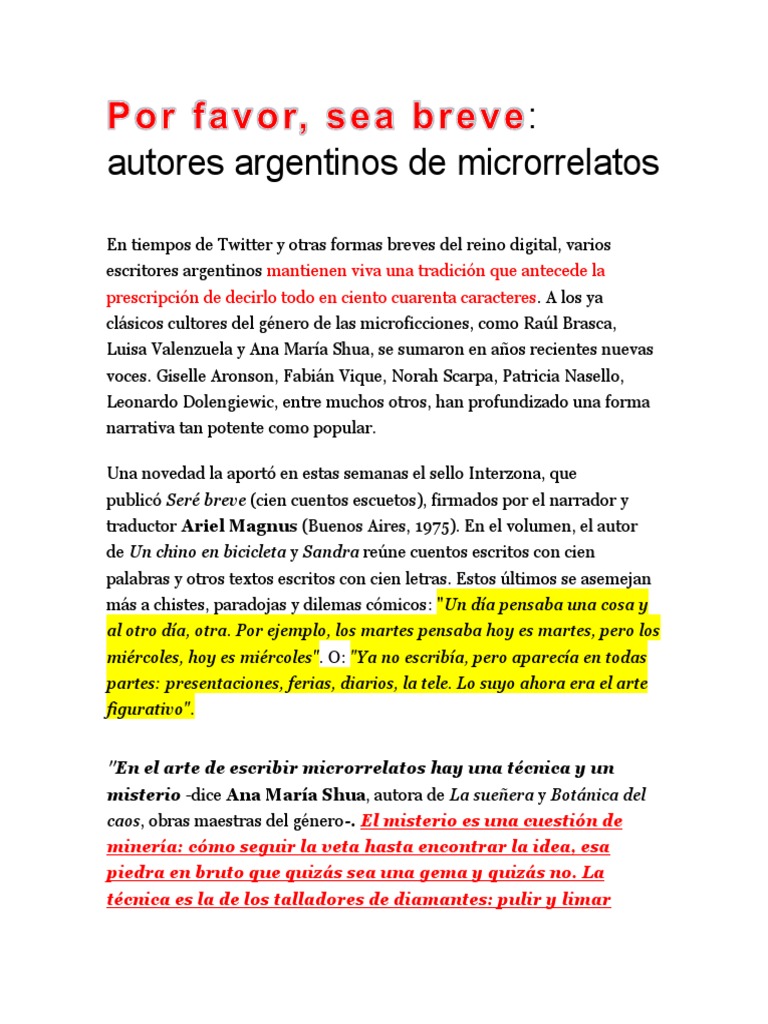 Por favor, sea breve: autores argentinos de microrrelatos

En tiempos de Twitter y otras formas breves del reino digital, varios escritores argentinos mantienen viva una tradición que antecede la prescripción de decirlo todo en ciento cuarenta caracteres. A los ya clásicos cultores del género de las microficciones, como Raúl Brasca, Luisa Valenzuela y Ana María Shua, se sumaron en años recientes nuevas voces. Giselle Aronson, Fabián Vique, Norah Scarpa, Patricia Nasello, Leonardo Dolengiewic, entre muchos otros, han profundizado una forma narrativa tan potente como popular.

Una novedad la aportó en estas semanas el sello Interzona, que publicó Seré breve (cien cuentos escuetos), firmados por el narrador y traductor Ariel Magnus (Buenos Aires, 1975). En el volumen, el autor de Un chino en bicicleta y Sandra reúne cuentos escritos con cien palabras y otros textos escritos con cien letras. Estos últimos se asemejan más a chistes, paradojas y dilemas cómicos: "Un día pensaba una cosa y al otro día, otra. Por ejemplo, los martes pensaba hoy es martes, pero los miércoles, hoy es miércoles". O: "Ya no escribía, pero aparecía en todas partes: presentaciones, ferias, diarios, la tele. Lo suyo ahora era el arte figurativo".

"En el arte de escribir microrrelatos hay una técnica y un misterio -dice Ana María Shua, autora de La sueñera y Botánica del caos, obras maestras del género-. El misterio es una cuestión de minería: cómo seguir la veta hasta encontrar la idea, esa piedra en bruto que quizás sea una gema y quizás no. La técnica es la de los talladores de diamantes: pulir y limar